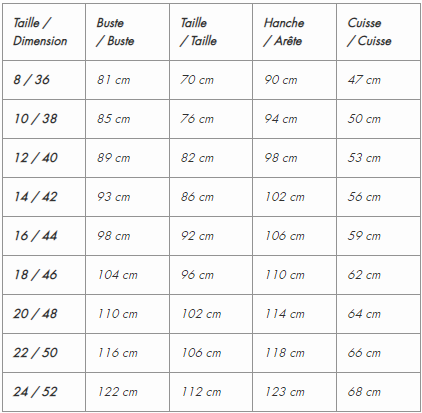 | Taille / Dimension | Buste / Buste | Taille / Taille | Hanche / Arête | Cuisse / Cuisse |
|---|---|---|---|---|
| 8 / 36 | 81 cm | 70 cm | 90 cm | 47 cm |
| 10 / 38 | 85 cm | 76 cm | 94 cm | 50 cm |
| 12 / 40 | 89 cm | 82 cm | 98 cm | 53 cm |
| 14 / 42 | 93 cm | 86 cm | 102 cm | 56 cm |
| 16 / 44 | 98 cm | 92 cm | 106 cm | 59 cm |
| 18 / 46 | 104 cm | 96 cm | 110 cm | 62 cm |
| 20 / 48 | 110 cm | 102 cm | 114 cm | 64 cm |
| 22 / 50 | 116 cm | 106 cm | 118 cm | 66 cm |
| 24 / 52 | 122 cm | 112 cm | 123 cm | 68 cm |